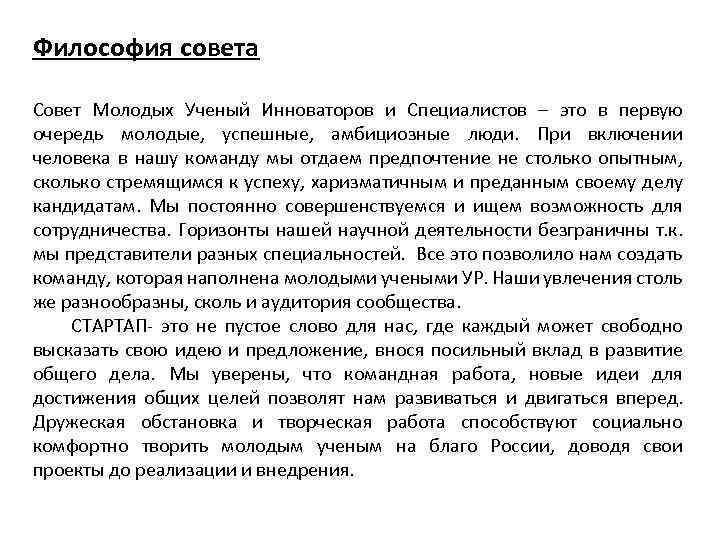 Философия совета

Совет Молодых Ученый Инноваторов и Специалистов – это в первую очередь молодые, успешные, амбициозные люди. При включении человека в нашу команду мы отдаем предпочтение не столько опытным, сколько стремящимся к успеху, харизматичным и преданным своему делу кандидатам. Мы постоянно совершенствуемся и ищем возможность для сотрудничества. Горизонты нашей научной деятельности безграничны т.к. мы представители разных специальностей. Все это позволило нам создать команду, которая наполнена молодыми учеными УР. Наши увлечения столь же разнообразны, сколь и аудитория сообщества.

СТАРТАП- это не пустое слово для нас, где каждый может свободно высказать свою идею и предложение, внося посильный вклад в развитие общего дела. Мы уверены, что командная работа, новые идеи для достижения общих целей позволят нам развиваться и двигаться вперед. Дружеская обстановка и творческая работа способствуют социально комфортно творить молодым ученым на благо России, доводя свои проекты до реализации и внедрения.